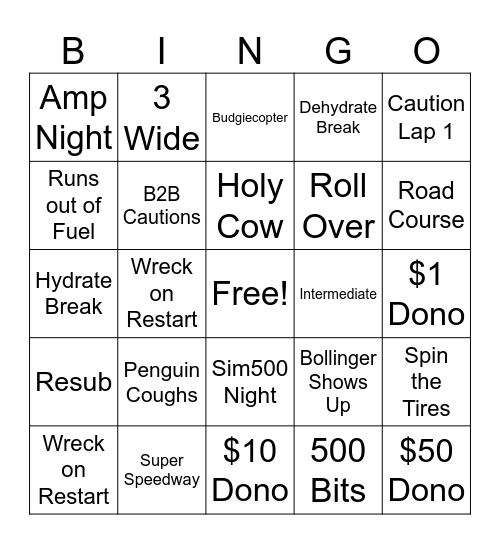 | B | I | N | G | O |
|---|---|---|---|---|
| Amp Night | 3 Wide | Budgiecopter | Dehydrate Break | Caution Lap 1 |
| Runs out of Fuel | B2B Cautions | Holy Cow | Roll Over | Road Course |
| Hydrate Break | Wreck on Restart | Free! | Intermediate | \$1 Dono |
| Resub | Penguin Coughs | Sim500 Night | Bollinger Shows Up | Spin the Tires |
| Wreck on Restart | Super Speedway | \$10 Dono | 500 Bits | \$50 Dono |